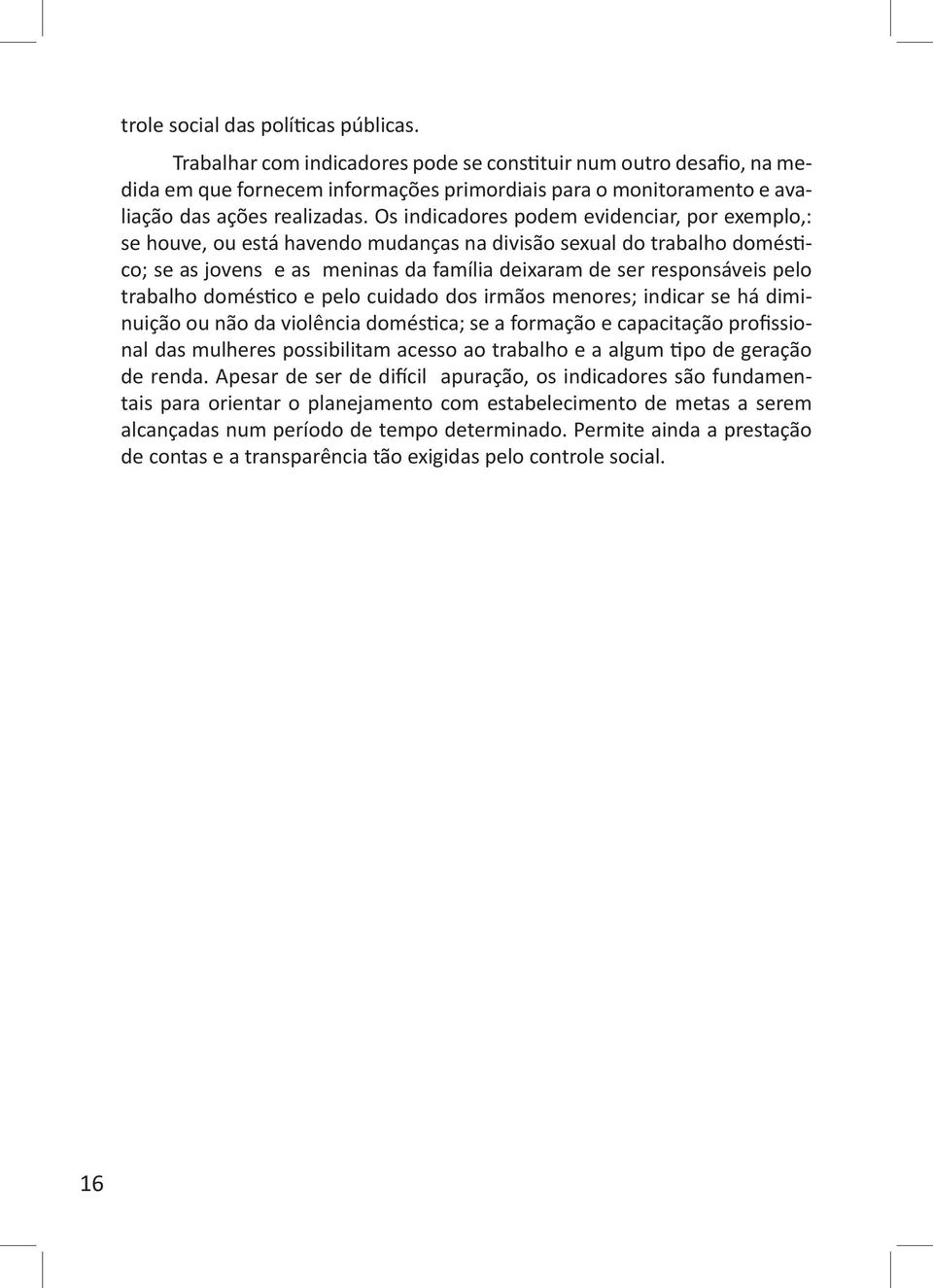 trole social das políticas públicas.

Trabalhar com indicadores pode se constituir num outro desafio, na medida em que fornecem informações primordiais para o monitoramento e avaliação das ações realizadas. Os indicadores podem evidenciar, por exemplo,: se houve, ou está havendo mudanças na divisão sexual do trabalho doméstico; se as jovens e as meninas da família deixaram de ser responsáveis pelo trabalho doméstico e pelo cuidado dos irmãos menores; indicar se há diminuição ou não da violência doméstica; se a formação e capacitação profissional das mulheres possibilitam acesso ao trabalho e a algum tipo de geração de renda. Apesar de ser de difícil apuração, os indicadores são fundamentais para orientar o planejamento com estabelecimento de metas a serem alcançadas num período de tempo determinado. Permite ainda a prestação de contas e a transparência tão exigidas pelo controle social.

16